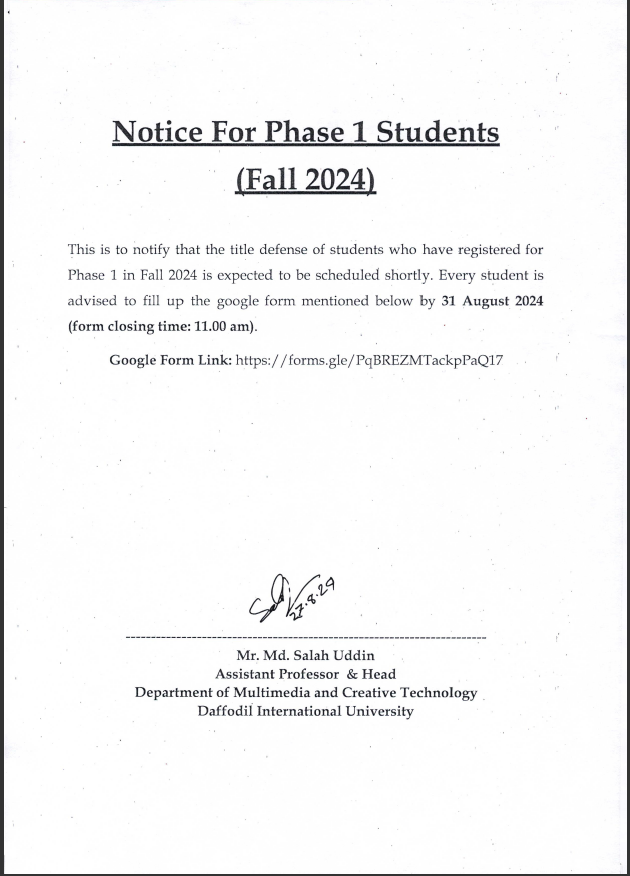 Notice For Phase 1 Students
(Fall 2024)

This is to notify that the title defense of students who have registered for Phase 1 in Fall 2024 is expected to be scheduled shortly. Every student is advised to fill up the google form mentioned below by 31 August 2024 (form closing time: 11.00 am).

Google Form Link: https://forms.gle/PqBREZMTackpPaQ17

27.8.24

Mr. Md. Salah Uddin
Assistant Professor & Head
Department of Multimedia and Creative Technology
Daffodil International University